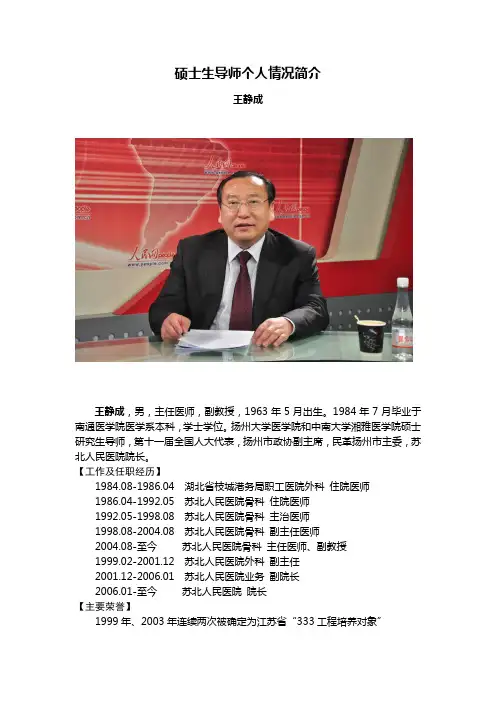 硕士生导师个人情况简介

王静成

王静成，男，主任医师，副教授，1963年5月出生。1984年7月毕业于南通医学院医学系本科，学士学位。扬州大学医学院和中南大学湘雅医学院硕士研究生导师，第十一届全国人大代表，扬州市政协副主席，民革扬州市主委，苏北人民医院院长。

【工作及任职经历】

1984.08-1986.04 湖北省枝城港务局职工医院外科 住院医师

1986.04-1992.05 苏北人民医院骨科 住院医师

1992.05-1998.08 苏北人民医院骨科 主治医师

1998.08-2004.08 苏北人民医院骨科 副主任医师

2004.08-至今 苏北人民医院骨科 主任医师、副教授

1999.02-2001.12 苏北人民医院外科 副主任

2001.12-2006.01 苏北人民医院业务 副院长

2006.01-至今 苏北人民医院 院长

【主要荣誉】

1999年、2003年连续两次被确定为江苏省“333工程培养对象”